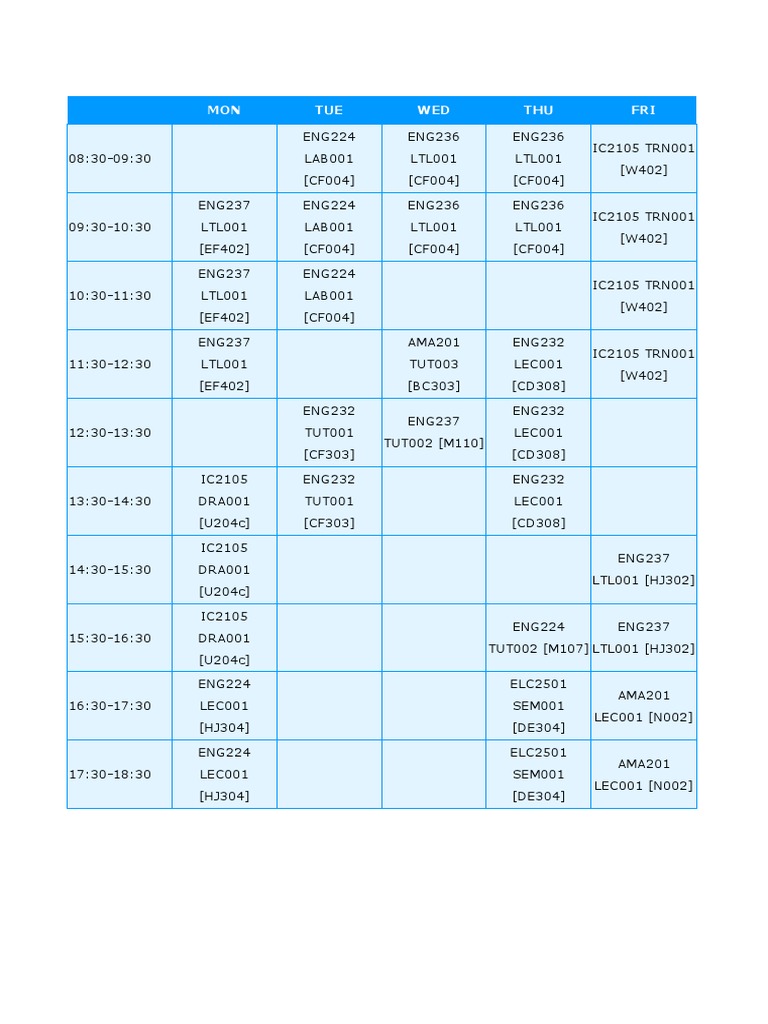 |  | MON | TUE | WED | THU | FRI |
|---|---|---|---|---|---|
| 08:30-09:30 |  | ENG224 LAB001 [CF004] | ENG236 LTL001 [CF004] | ENG236 LTL001 [CF004] | IC2105 TRN001 [W402] |
| 09:30-10:30 | ENG237 LTL001 [EF402] | ENG224 LAB001 [CF004] | ENG236 LTL001 [CF004] | ENG236 LTL001 [CF004] | IC2105 TRN001 [W402] |
| 10:30-11:30 | ENG237 LTL001 [EF402] | ENG224 LAB001 [CF004] |  |  | IC2105 TRN001 [W402] |
| 11:30-12:30 | ENG237 LTL001 [EF402] |  | AMA201 TUT003 [BC303] | ENG232 LEC001 [CD308] | IC2105 TRN001 [W402] |
| 12:30-13:30 |  | ENG232 TUT001 [CF303] | ENG237 TUT002 [M110] | ENG232 LEC001 [CD308] |  |
| 13:30-14:30 | IC2105 DRA001 [U204c] | ENG232 TUT001 [CF303] |  | ENG232 LEC001 [CD308] |  |
| 14:30-15:30 | IC2105 DRA001 [U204c] |  |  |  | ENG237 LTL001 [HJ302] |
| 15:30-16:30 | IC2105 DRA001 [U204c] |  |  | ENG224 TUT002 [M107] | ENG237 LTL001 [HJ302] |
| 16:30-17:30 | ENG224 LEC001 [HJ304] |  |  | ELC2501 SEM001 [DE304] | AMA201 LEC001 [N002] |
| 17:30-18:30 | ENG224 LEC001 [HJ304] |  |  | ELC2501 SEM001 [DE304] | AMA201 LEC001 [N002] |